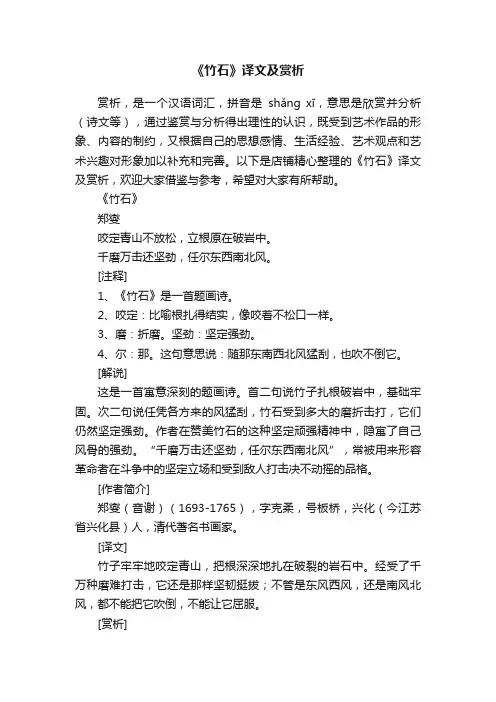 《竹石》译文及赏析

赏析，是一个汉语词汇，拼音是 shǎng xī，意思是欣赏并分析（诗文等），通过鉴赏与分析得出理性的认识，既受到艺术作品的形象、内容的制约，又根据自己的思想感情、生活经验、艺术观点和艺术兴趣对形象加以补充和完善。以下是店铺精心整理的《竹石》译文及赏析，欢迎大家借鉴与参考，希望对大家有所帮助。

《竹石》

郑燮

咬定青山不放松，立根原在破岩中。

千磨万击还坚劲，任尔东西南北风。

[注释]

1、《竹石》是一首题画诗。

2、咬定：比喻根扎得结实，像咬着不松口一样。

3、磨：折磨。坚劲：坚定强劲。

4、尔：那。这句意思说：随那东南西北风猛刮，也吹不倒它。

[解说]

这是一首寓意深刻的题画诗。首二句说竹子扎根破岩中，基础牢固。次二句说任凭各方来的风猛刮，竹石受到多大的磨折击打，它们仍然坚定强劲。作者在赞美竹石的这种坚定顽强精神中，隐寓了自己风骨的强劲。“千磨万击还坚劲，任尔东西南北风”，常被用来形容革命者在斗争中的坚定立场和受到敌人打击决不动摇的品格。

[作者简介]

郑燮（音谢）（1693-1765），字克柔，号板桥，兴化（今江苏省兴化县）人，清代著名书画家。

[译文]

竹子牢牢地咬定青山，把根深深地扎在破裂的岩石中。经受了千万种磨难打击，它还是那样坚韧挺拔；不管是东风西风，还是南风北风，都不能把它吹倒，不能让它屈服。

[赏析]